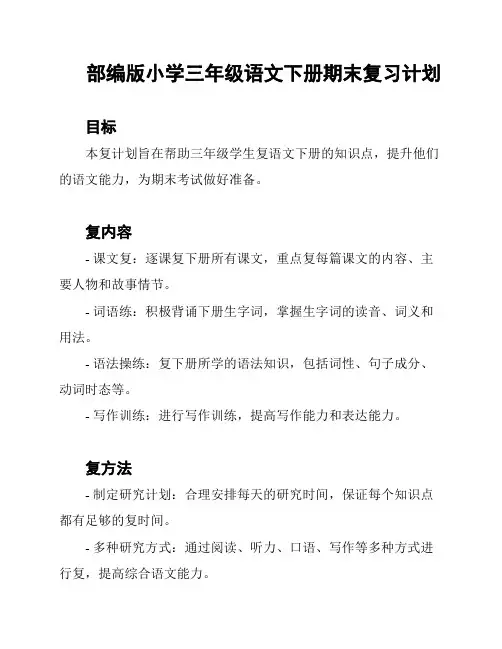 部编版小学三年级语文下册期末复习计划

目标

本复计划旨在帮助三年级学生复语文下册的知识点，提升他们的语文能力，为期末考试做好准备。

复内容

- 课文复：逐课复下册所有课文，重点复每篇课文的内容、主要人物和故事情节。

- 词语练：积极背诵下册生字词，掌握生字词的读音、词义和用法。

- 语法操练：复下册所学的语法知识，包括词性、句子成分、动词时态等。

- 写作训练：进行写作训练，提高写作能力和表达能力。

复方法

- 制定研究计划：合理安排每天的研究时间，保证每个知识点都有足够的复时间。

- 多种研究方式：通过阅读、听力、口语、写作等多种方式进行复，提高综合语文能力。